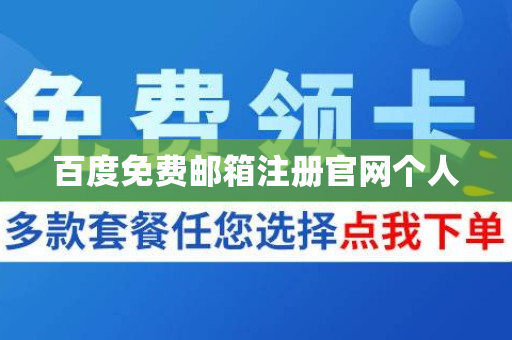 免费领卡

百度免费邮箱注册官网个人

多款套餐任您选择点我下单